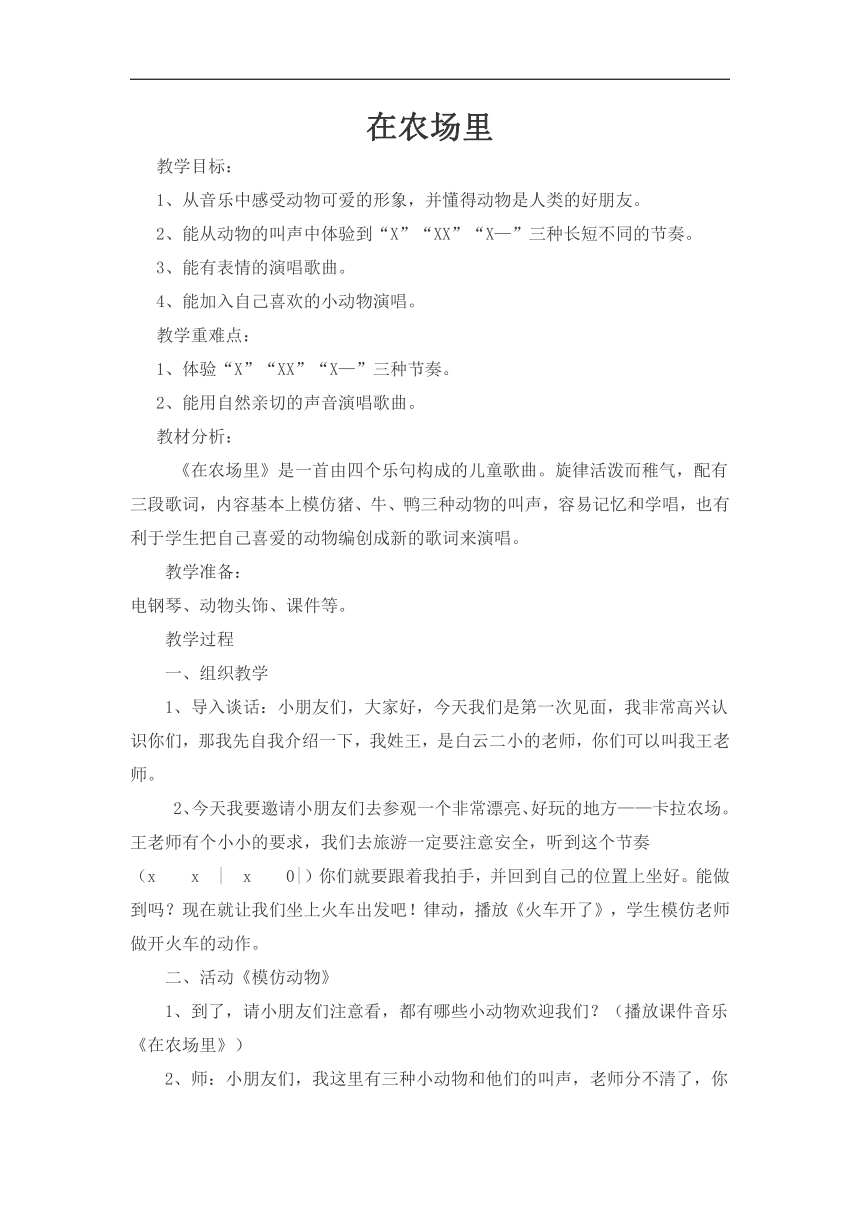 在农场里

教学目标：

1、从音乐中感受动物可爱的形象，并懂得动物是人类的好朋友。

2、能从动物的叫声中体验到“X”“XX”“X—”三种长短不同的节奏。

3、能有表情的演唱歌曲。

4、能加入自己喜欢的小动物演唱。

教学重难点：

1、体验“X”“XX”“X—”三种节奏。

2、能用自然亲切的声音演唱歌曲。

教材分析：

《在农场里》是一首由四个乐句构成的儿童歌曲。旋律活泼而稚气，配有三段歌词，内容基本上模仿猪、牛、鸭三种动物的叫声，容易记忆和学唱，也有利于学生把自己喜爱的动物编创成新的歌词来演唱。

教学准备：

电钢琴、动物头饰、课件等。

教学过程

一、组织教学

1、导入谈话：小朋友们，大家好，今天我们是第一次见面，我非常高兴认识你们，那我先自我介绍一下，我姓王，是白云二小的老师，你们可以叫我王老师。

2、今天我要邀请小朋友们去参观一个非常漂亮、好玩的地方——卡拉农场。王老师有个小小的要求，我们去旅游一定要注意安全，听到这个节奏（x x | x 0|）你们就要跟着我拍手，并回到自己的位置上坐好。能做到吗？现在就让我们坐上火车出发吧！律动，播放《火车开了》，学生模仿老师做开火车的动作。

二、活动《模仿动物》

1、到了，请小朋友们注意看，都有哪些小动物欢迎我们？（播放课件音乐《在农场里》）

2、师：小朋友们，我这里有三种小动物和他们的叫声，老师分不清了，你